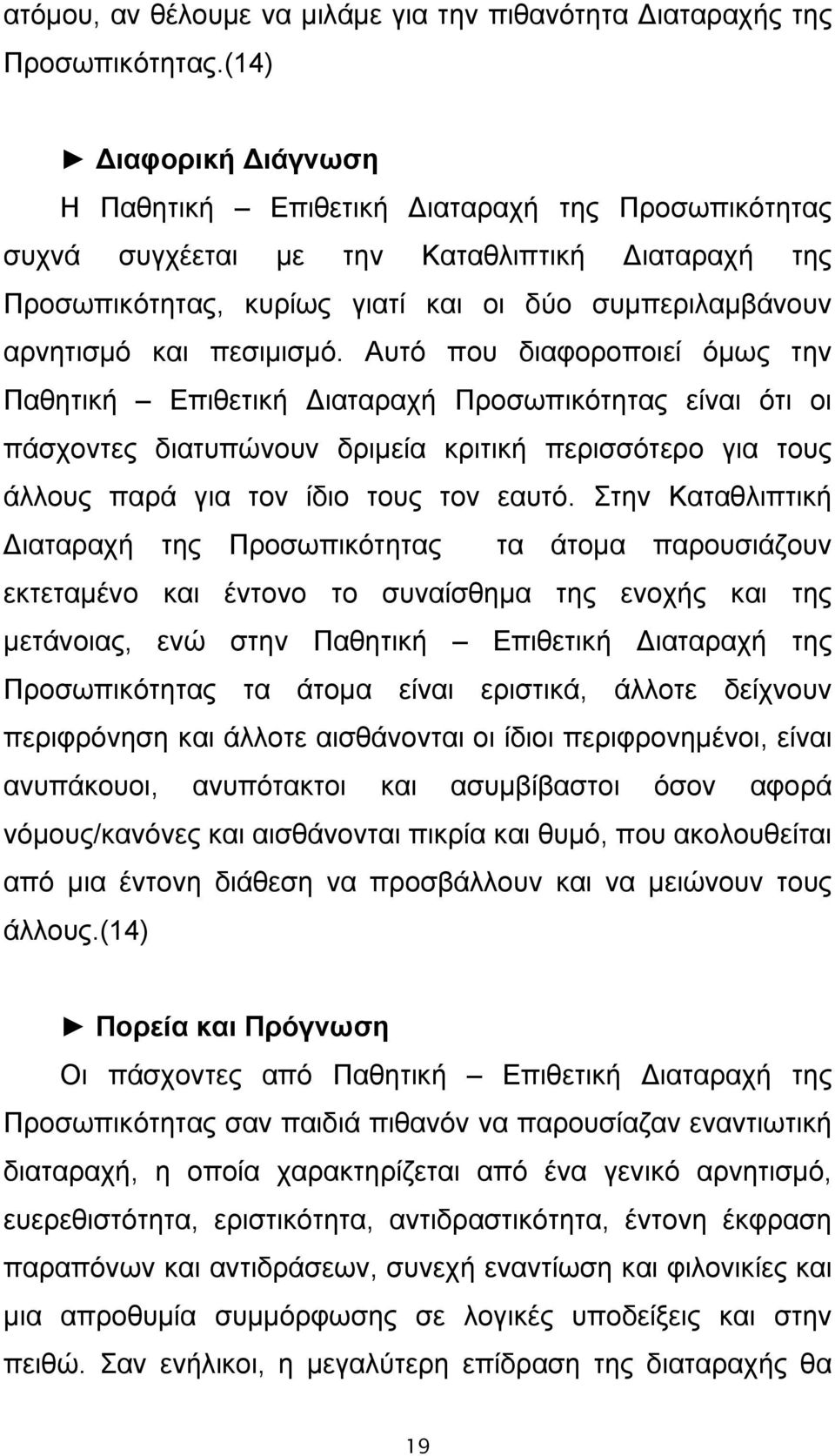 ατόμου, αν θέλουμε να μιλάμε για την πιθανότητα Διαταραχής της Προσωπικότητας.(14)

► Διαφορική Διάγνωση

Η Παθητική – Επιθετική Διαταραχή της Προσωπικότητας συχνά συγχέεται με την Καταθλιπτική Διαταραχή της Προσωπικότητας, κυρίως γιατί και οι δύο συμπεριλαμβάνουν αρνητισμό και πεσιμισμό. Αυτό που διαφοροποιεί όμως την Παθητική – Επιθετική Διαταραχή Προσωπικότητας είναι ότι οι πάσχοντες διατυπώνουν δριμεία κριτική περισσότερο για τους άλλους παρά για τον ίδιο τους τον εαυτό. Στην Καταθλιπτική Διαταραχή της Προσωπικότητας τα άτομα παρουσιάζουν εκτεταμένο και έντονο το συναίσθημα της ενοχής και της μετάνοιας, ενώ στην Παθητική – Επιθετική Διαταραχή της Προσωπικότητας τα άτομα είναι εριστικά, άλλοτε δείχνουν περιφρόνηση και άλλοτε αισθάνονται οι ίδιοι περιφρονημένοι, είναι ανυπάκουοι, ανυπότακτοι και ασυμβίβαστοι όσον αφορά νόμους/κανόνες και αισθάνονται πικρία και θυμό, που ακολουθείται από μια έντονη διάθεση να προσβάλλουν και να μειώνουν τους άλλους.(14)

► Πορεία και Πρόγνωση

Οι πάσχοντες από Παθητική – Επιθετική Διαταραχή της Προσωπικότητας σαν παιδιά πιθανόν να παρουσίαζαν εναντιωτική διαταραχή, η οποία χαρακτηρίζεται από ένα γενικό αρνητισμό, ευερεθιστότητα, εριστικότητα, αντιδραστικότητα, έντονη έκφραση παραπόνων και αντιδράσεων, συνεχή εναντίωση και φιλονικίες και μια απροθυμία συμμόρφωσης σε λογικές υποδείξεις και στην πειθώ. Σαν ενήλικοι, η μεγαλύτερη επίδραση της διαταραχής θα

19